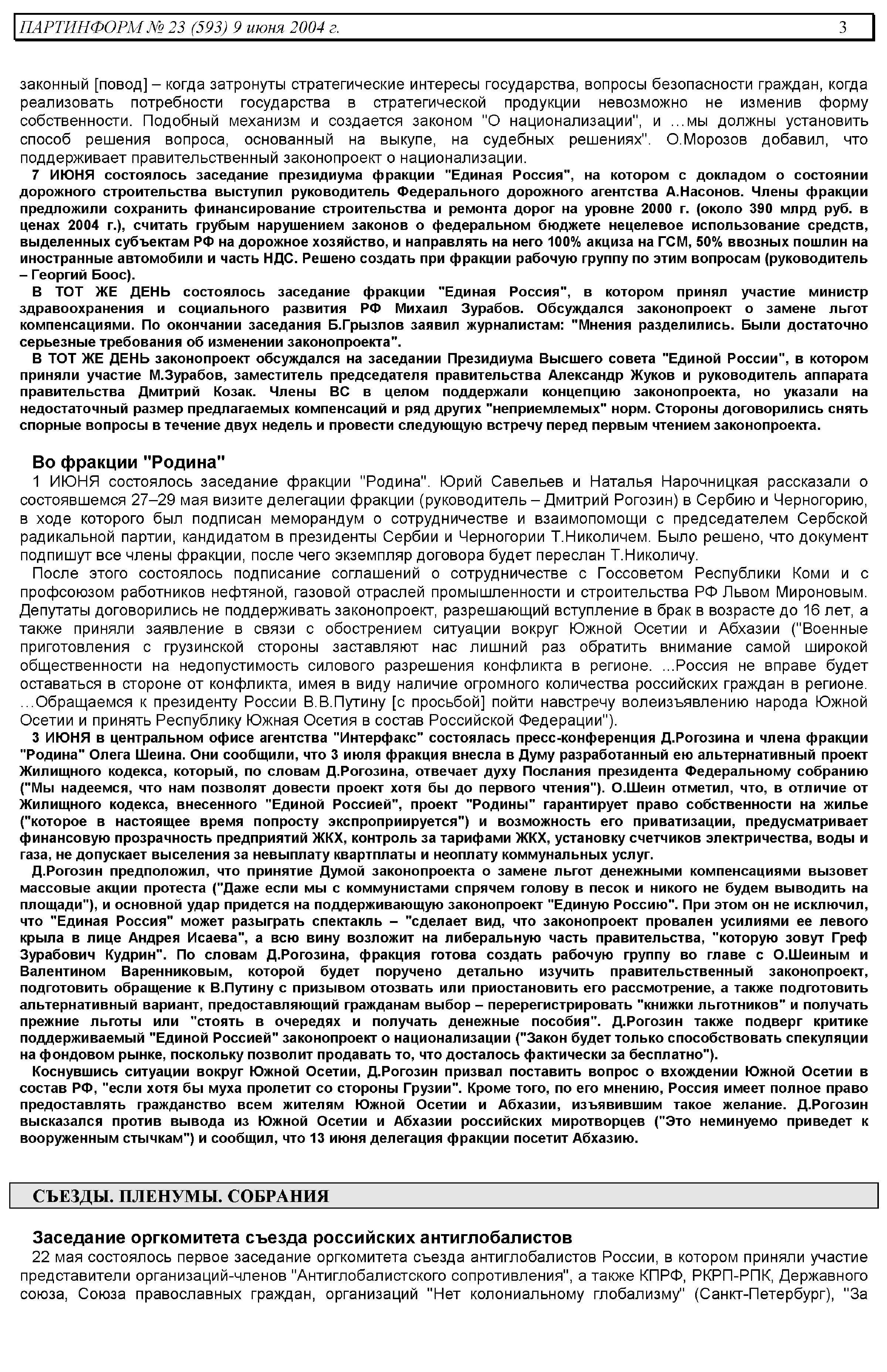 ПАРТИНФОРМ № 23 (593) 9 июня 2004 г. 3

законный [повод] – когда затронуты стратегические интересы государства, вопросы безопасности граждан, когда реализовать потребности государства в стратегической продукции невозможно не изменив форму собственности. Подобный механизм и создается законом "О национализации", и …мы должны установить способ решения вопроса, основанный на выкупе, на судебных решениях". О.Морозов добавил, что поддерживает правительственный законопроект о национализации.

7 ИЮНЯ состоялось заседание президиума фракции "Единая Россия", на котором с докладом о состоянии дорожного строительства выступил руководитель Федерального дорожного агентства А.Насонов. Члены фракции предложили сохранить финансирование строительства и ремонта дорог на уровне 2000 г. (около 390 млрд руб. в ценах 2004 г.), считать грубым нарушением законов о федеральном бюджете нецелевое использование средств, выделенных субъектам РФ на дорожное хозяйство, и направлять на него 100% акциза на ГСМ, 50% ввозных пошлин на иностранные автомобили и часть НДС. Решено создать при фракции рабочую группу по этим вопросам (руководитель – Георгий Боос).

В ТОТ ЖЕ ДЕНЬ состоялось заседание фракции "Единая Россия", в котором принял участие министр здравоохранения и социального развития РФ Михаил Зурабов. Обсуждался законопроект о замене льгот компенсациями. По окончании заседания Б.Грызлов заявил журналистам: "Мнения разделились. Были достаточно серьезные требования об изменении законопроекта".

В ТОТ ЖЕ ДЕНЬ законопроект обсуждался на заседании Президиума Высшего совета "Единой России", в котором приняли участие М.Зурабов, заместитель председателя правительства Александр Жуков и руководитель аппарата правительства Дмитрий Козак. Члены ВС в целом поддержали концепцию законопроекта, но указали на недостаточный размер предлагаемых компенсаций и ряд других "неприемлемых" норм. Стороны договорились снять спорные вопросы в течение двух недель и провести следующую встречу перед первым чтением законопроекта.

Во фракции "Родина"

1 ИЮНЯ состоялось заседание фракции "Родина". Юрий Савельев и Наталья Нарочницкая рассказали о состоявшемся 27–29 мая визите делегации фракции (руководитель – Дмитрий Рогозин) в Сербию и Черногорию, в ходе которого был подписан меморандум о сотрудничестве и взаимопомощи с председателем Сербской радикальной партии, кандидатом в президенты Сербии и Черногории Т.Николичем. Было решено, что документ подпишут все члены фракции, после чего экземпляр договора будет переслан Т.Николичу.

После этого состоялось подписание соглашений о сотрудничестве с Госсоветом Республики Коми и с профсоюзом работников нефтяной, газовой отраслей промышленности и строительства РФ Львом Мироновым. Депутаты договорились не поддерживать законопроект, разрешающий вступление в брак в возрасте до 16 лет, а также приняли заявление в связи с обострением ситуации вокруг Южной Осетии и Абхазии ("Военные приготовления с грузинской стороны заставляют нас лишний раз обратить внимание самой широкой общественности на недопустимость силового разрешения конфликта в регионе. ...Россия не вправе будет оставаться в стороне от конфликта, имея в виду наличие огромного количества российских граждан в регионе. …Обращаемся к президенту России В.В.Путину [с просьбой] пойти навстречу волеизъявлению народа Южной Осетии и принять Республику Южная Осетия в состав Российской Федерации").

3 ИЮНЯ в центральном офисе агентства "Интерфакс" состоялась пресс-конференция Д.Рогозина и члена фракции "Родина" Олега Шеина. Они сообщили, что 3 июля фракция внесла в Думу разработанный ею альтернативный проект Жилищного кодекса, который, по словам Д.Рогозина, отвечает духу Послания президента Федеральному собранию ("Мы надеемся, что нам позволят довести проект хотя бы до первого чтения"). О.Шеин отметил, что, в отличие от Жилищного кодекса, внесенного "Единой Россией", проект "Родины" гарантирует право собственности на жилье ("которое в настоящее время попросту экспроприируется") и возможность его приватизации, предусматривает финансовую прозрачность предприятий ЖКХ, контроль за тарифами ЖКХ, установку счетчиков электричества, воды и газа, не допускает выселения за невыплату квартплаты и неоплату коммунальных услуг.

Д.Рогозин предположил, что принятие Думой законопроекта о замене льгот денежными компенсациями вызовет массовые акции протеста ("Даже если мы с коммунистами спрячем голову в песок и никого не будем выводить на площади"), и основной удар придется на поддерживающую законопроект "Единую Россию". При этом он не исключил, что "Единая Россия" может разыграть спектакль – "сделает вид, что законопроект провален усилиями ее левого крыла в лице Андрея Исаева", а всю вину возложит на либеральную часть правительства, "которую зовут Греф Зурабович Кудрин". По словам Д.Рогозина, фракция готова создать рабочую группу во главе с О.Шеиным и Валентином Варенниковым, которой будет поручено детально изучить правительственный законопроект, подготовить обращение к В.Путину с призывом отозвать или приостановить его рассмотрение, а также подготовить альтернативный вариант, предоставляющий гражданам выбор – перерегистрировать "книжки льготников" и получать прежние льготы или "стоять в очередях и получать денежные пособия". Д.Рогозин также подверг критике поддерживаемый "Единой Россией" законопроект о национализации ("Закон будет только способствовать спекуляции на фондовом рынке, поскольку позволит продавать то, что досталось фактически за бесплатно").

Коснувшись ситуации вокруг Южной Осетии, Д.Рогозин призвал поставить вопрос о вхождении Южной Осетии в состав РФ, "если хотя бы муха пролетит со стороны Грузии". Кроме того, по его мнению, Россия имеет полное право предоставлять гражданство всем жителям Южной Осетии и Абхазии, изъявившим такое желание. Д.Рогозин высказался против вывода из Южной Осетии и Абхазии российских миротворцев ("Это неминуемо приведет к вооруженным стычкам") и сообщил, что 13 июня делегация фракции посетит Абхазию.

СЪЕЗДЫ. ПЛЕНУМЫ. СОБРАНИЯ

Заседание оргкомитета съезда российских антиглобалистов

22 мая состоялось первое заседание оргкомитета съезда антиглобалистов России, в котором приняли участие представители организаций-членов "Антиглобалистского сопротивления", а также КПРФ, РКРП-РПК, Державного союза, Союза православных граждан, организаций "Нет колониальному глобализму" (Санкт-Петербург), "За